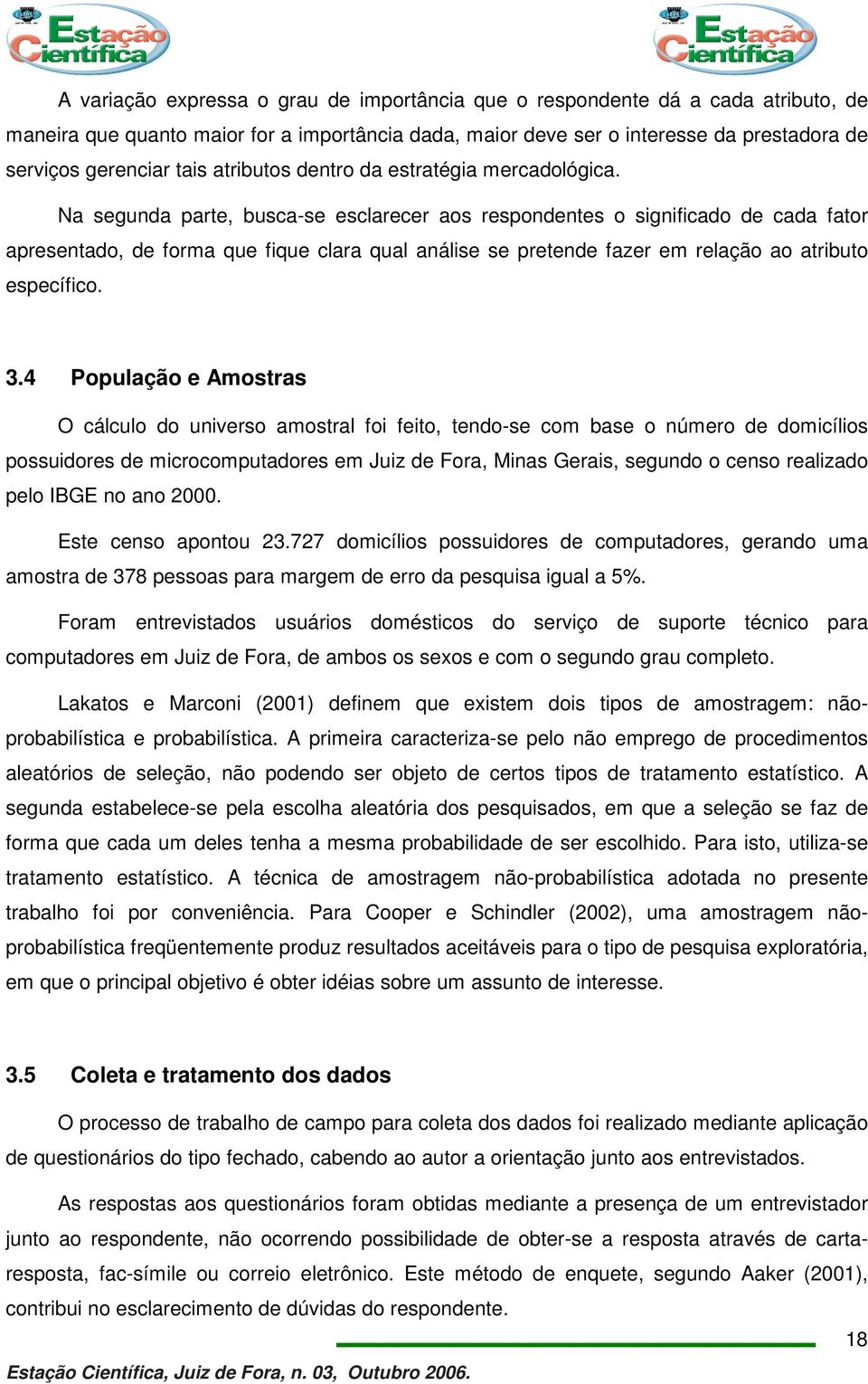 Estação Científica

Estação Científica

A variação expressa o grau de importância que o respondente dá a cada atributo, de maneira que quanto maior for a importância dada, maior deve ser o interesse da prestadora de serviços gerenciar tais atributos dentro da estratégia mercadológica.

Na segunda parte, busca-se esclarecer aos respondentes o significado de cada fator apresentado, de forma que fique clara qual análise se pretende fazer em relação ao atributo específico.

3.4 População e Amostras

O cálculo do universo amostral foi feito, tendo-se com base o número de domicílios possuidores de microcomputadores em Juiz de Fora, Minas Gerais, segundo o censo realizado pelo IBGE no ano 2000.

Este censo apontou 23.727 domicílios possuidores de computadores, gerando uma amostra de 378 pessoas para margem de erro da pesquisa igual a 5%.

Foram entrevistados usuários domésticos do serviço de suporte técnico para computadores em Juiz de Fora, de ambos os sexos e com o segundo grau completo.

Lakatos e Marconi (2001) definem que existem dois tipos de amostragem: não-probabilística e probabilística. A primeira caracteriza-se pelo não emprego de procedimentos aleatórios de seleção, não podendo ser objeto de certos tipos de tratamento estatístico. A segunda estabelece-se pela escolha aleatória dos pesquisados, em que a seleção se faz de forma que cada um deles tenha a mesma probabilidade de ser escolhido. Para isto, utiliza-se tratamento estatístico. A técnica de amostragem não-probabilística adotada no presente trabalho foi por conveniência. Para Cooper e Schindler (2002), uma amostragem não-probabilística freqüentemente produz resultados aceitáveis para o tipo de pesquisa exploratória, em que o principal objetivo é obter idéias sobre um assunto de interesse.

3.5 Coleta e tratamento dos dados

O processo de trabalho de campo para coleta dos dados foi realizado mediante aplicação de questionários do tipo fechado, cabendo ao autor a orientação junto aos entrevistados.

As respostas aos questionários foram obtidas mediante a presença de um entrevistador junto ao respondente, não ocorrendo possibilidade de obter-se a resposta através de carta-resposta, fac-símile ou correio eletrônico. Este método de enquete, segundo Aaker (2001), contribui no esclarecimento de dúvidas do respondente.

18

Estação Científica, Juiz de Fora, n. 03, Outubro 2006.